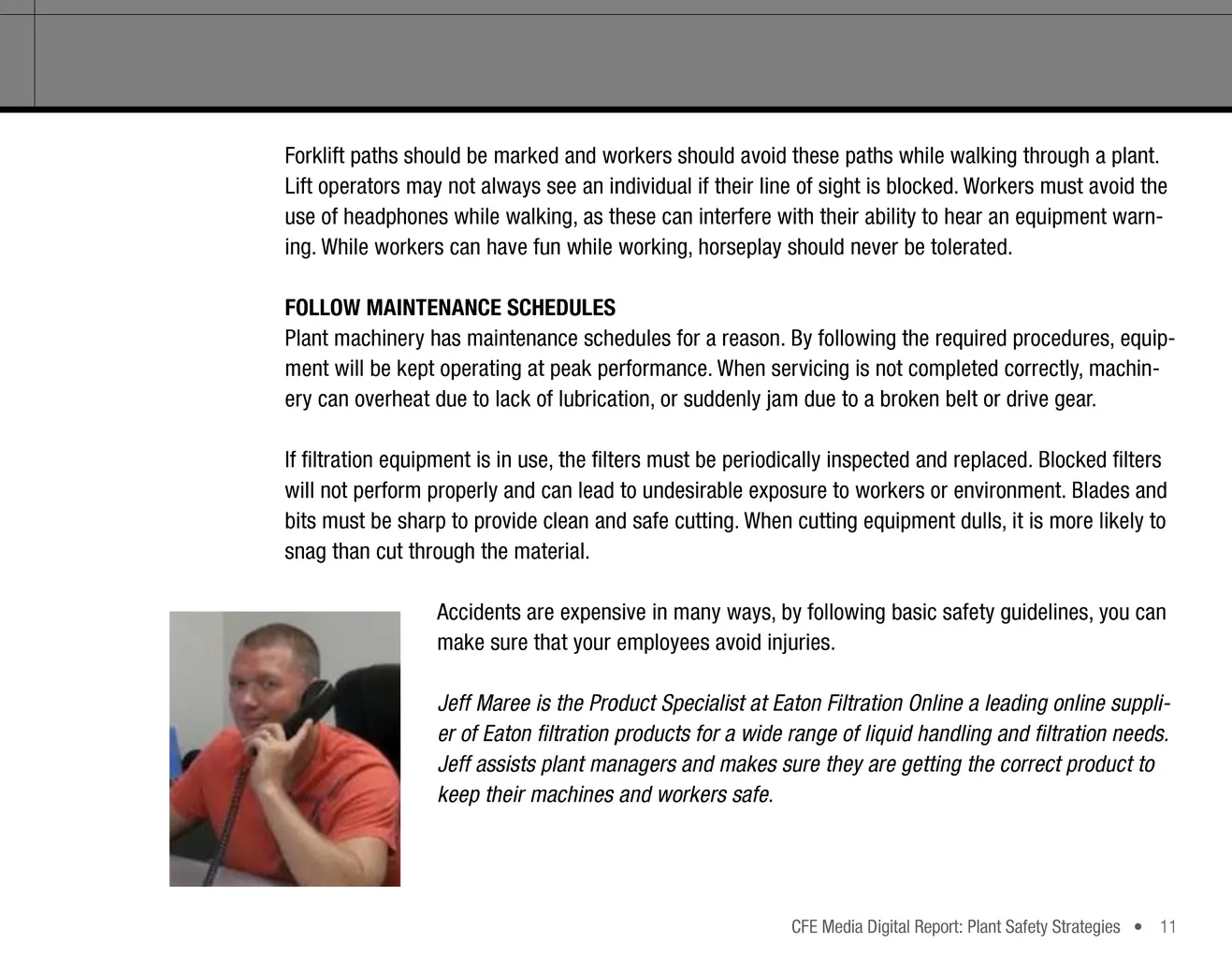 Forklift paths should be marked and workers should avoid these paths while walking through a plant. Lift operators may not always see an individual if their line of sight is blocked. Workers must avoid the use of headphones while walking, as these can interfere with their ability to hear an equipment warning. While workers can have fun while working, horseplay should never be tolerated.

FOLLOW MAINTENANCE SCHEDULES
Plant machinery has maintenance schedules for a reason. By following the required procedures, equipment will be kept operating at peak performance. When servicing is not completed correctly, machinery can overheat due to lack of lubrication, or suddenly jam due to a broken belt or drive gear.

If filtration equipment is in use, the filters must be periodically inspected and replaced. Blocked filters will not perform properly and can lead to undesirable exposure to workers or environment. Blades and bits must be sharp to provide clean and safe cutting. When cutting equipment dulls, it is more likely to snag than cut through the material.

Accidents are expensive in many ways, by following basic safety guidelines, you can make sure that your employees avoid injuries.

Jeff Maree is the Product Specialist at Eaton Filtration Online a leading online supplier of Eaton filtration products for a wide range of liquid handling and filtration needs. Jeff assists plant managers and makes sure they are getting the correct product to keep their machines and workers safe.

CFE Media Digital Report: Plant Safety Strategies • 11